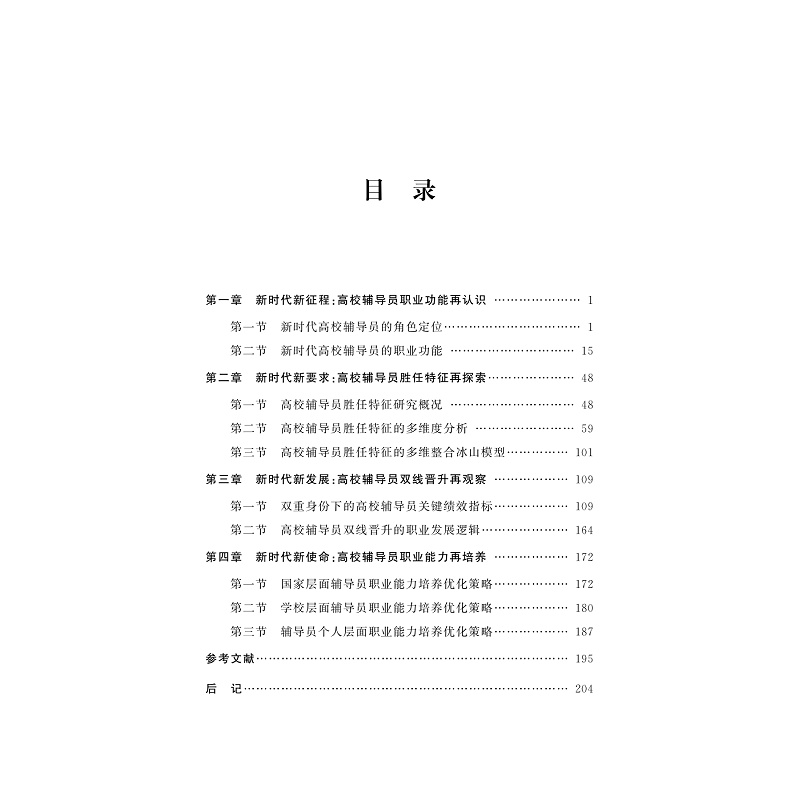 目 录

第一章 新时代新征程:高校辅导员职业功能再认识 1

第一节 新时代高校辅导员的角色定位 1

第二节 新时代高校辅导员的职业功能 15

第二章 新时代新要求:高校辅导员胜任特征再探索 48

第一节 高校辅导员胜任特征研究概况 48

第二节 高校辅导员胜任特征的多维度分析 59

第三节 高校辅导员胜任特征的多维整合冰山模型 101

第三章 新时代新发展:高校辅导员双线晋升再观察 109

第一节 双重身份下的高校辅导员关键绩效指标 109

第二节 高校辅导员双线晋升的职业发展逻辑 164

第四章 新时代新使命:高校辅导员职业能力再培养 172

第一节 国家层面辅导员职业能力培养优化策略 172

第二节 学校层面辅导员职业能力培养优化策略 180

第三节 辅导员个人层面职业能力培养优化策略 187

参考文献 195

后 记 204